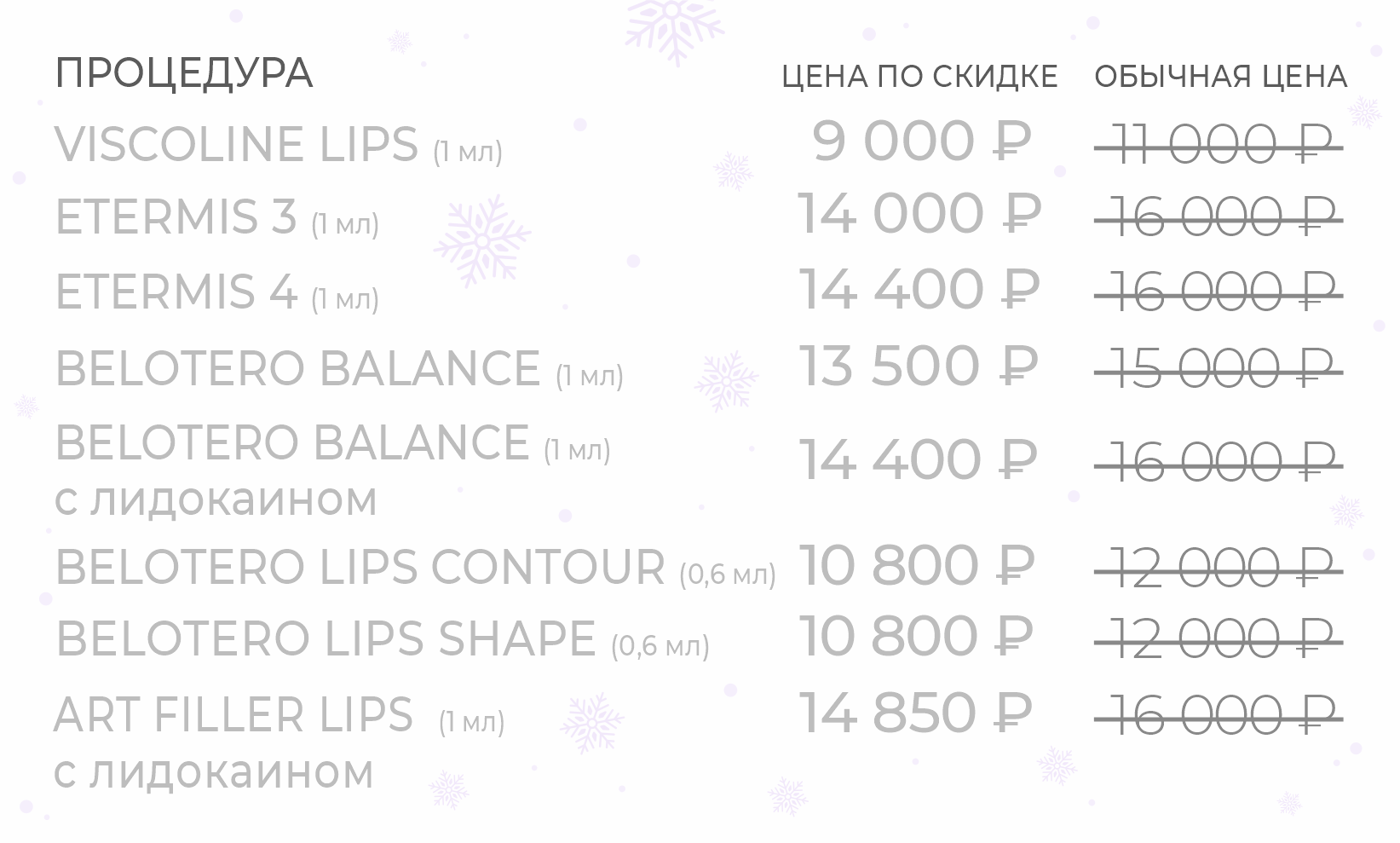 | ПРОЦЕДУРА | ЦЕНА ПО СКИДКЕ | ОБЫЧНАЯ ЦЕНА |
|---|---|---|
| VISCOLINE LIPS (1 мл) | 9 000 ₽ | 11 000 ₽ |
| ETERMIS 3 (1 мл) | 14 000 ₽ | 16 000 ₽ |
| ETERMIS 4 (1 мл) | 14 400 ₽ | 16 000 ₽ |
| BELOTERO BALANCE (1 мл) | 13 500 ₽ | 15 000 ₽ |
| BELOTERO BALANCE (1 мл) с лидокаином | 14 400 ₽ | 16 000 ₽ |
| BELOTERO LIPS CONTOUR (0,6 мл) | 10 800 ₽ | 12 000 ₽ |
| BELOTERO LIPS SHAPE (0,6 мл) | 10 800 ₽ | 12 000 ₽ |
| ART FILLER LIPS (1 мл) с лидокаином | 14 850 ₽ | 16 000 ₽ |